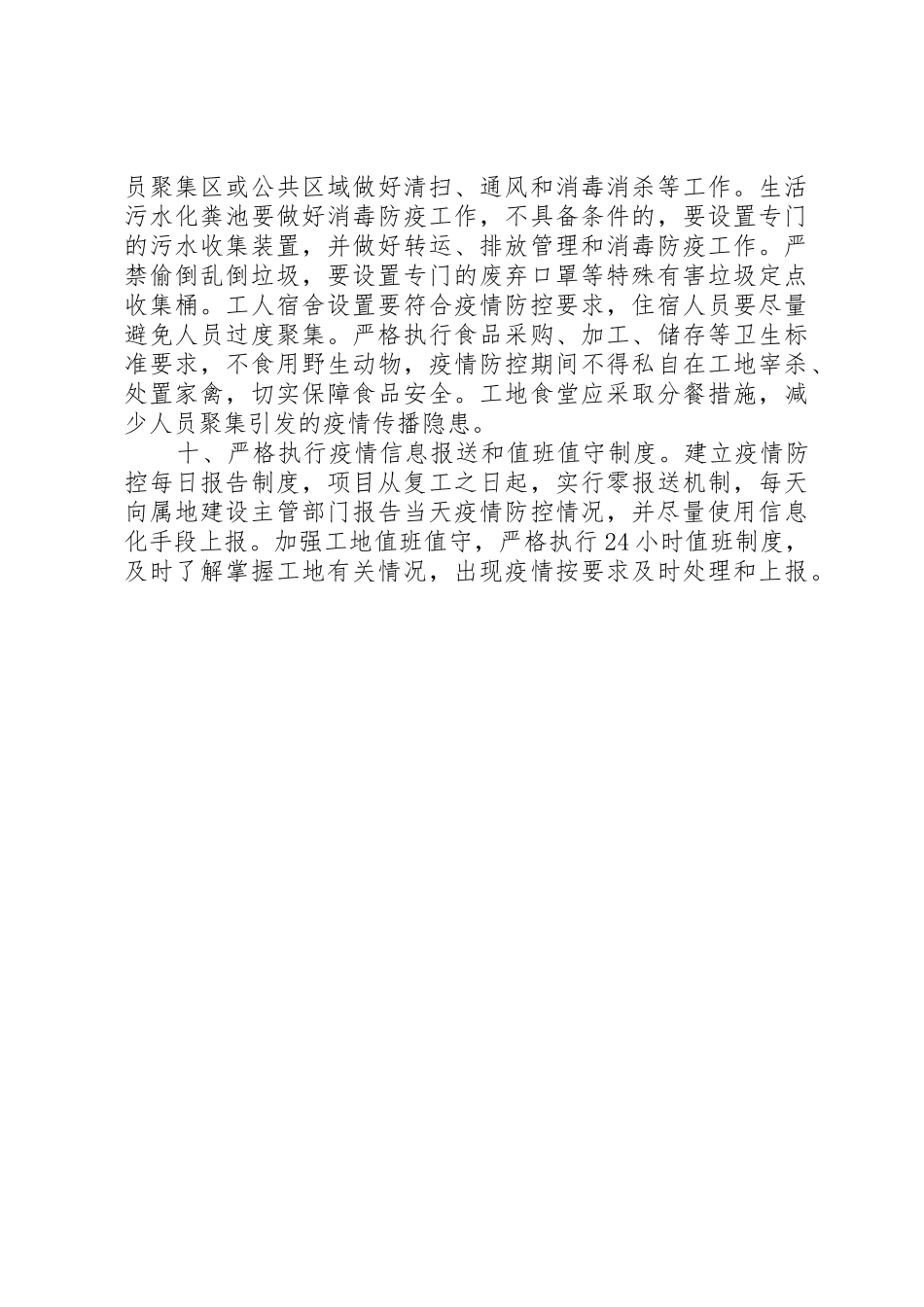 员聚集区或公共区域做好清扫、通风和消毒消杀等工作。生活污水化粪池要做好消毒防疫工作，不具备条件的，要设置专门的污水收集装置，并做好转运、排放管理和消毒防疫工作。严禁偷倒乱倒垃圾，要设置专门的废弃口罩等特殊有害垃圾定点收集桶。工人宿舍设置要符合疫情防控要求，住宿人员要尽量避免人员过度聚集。严格执行食品采购、加工、储存等卫生标准要求，不食用野生动物，疫情防控期间不得私自在工地宰杀、处置家禽，切实保障食品安全。工地食堂应采取分餐措施，减少人员聚集引发的疫情传播隐患。

十、严格执行疫情信息报送和值班值守制度。建立疫情防控每日报告制度，项目从复工之日起，实行零报送机制，每天向属地建设主管部门报告当天疫情防控情况，并尽量使用信息化手段上报。加强工地值班值守，严格执行24小时值班制度，及时了解掌握工地有关情况，出现疫情按要求及时处理和上报。